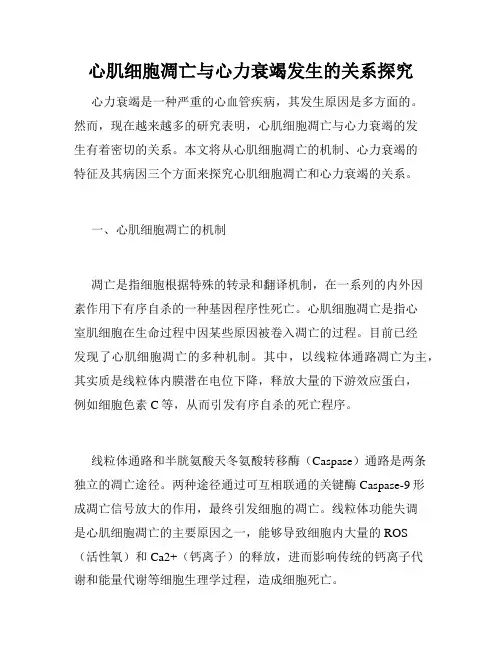 心肌细胞凋亡与心力衰竭发生的关系探究

心力衰竭是一种严重的心血管疾病，其发生原因是多方面的。然而，现在越来越多的研究表明，心肌细胞凋亡与心力衰竭的发生有着密切的关系。本文将从心肌细胞凋亡的机制、心力衰竭的特征及其病因三个方面来探究心肌细胞凋亡和心力衰竭的关系。

一、心肌细胞凋亡的机制

凋亡是指细胞根据特殊的转录和翻译机制，在一系列的内外因素作用下有序自杀的一种基因程序性死亡。心肌细胞凋亡是指心室肌细胞在生命过程中因某些原因被卷入凋亡的过程。目前已经发现了心肌细胞凋亡的多种机制。其中，以线粒体通路凋亡为主，其实质是线粒体内膜潜在电位下降，释放大量的下游效应蛋白，例如细胞色素 C 等，从而引发有序自杀的死亡程序。

线粒体通路和半胱氨酸天冬氨酸转移酶（Caspase）通路是两条独立的凋亡途径。两种途径通过可互相联通的关键酶 Caspase-9 形成凋亡信号放大的作用，最终引发细胞的凋亡。线粒体功能失调是心肌细胞凋亡的主要原因之一，能够导致细胞内大量的 ROS（活性氧）和 Ca2+（钙离子）的释放，进而影响传统的钙离子代谢和能量代谢等细胞生理学过程，造成细胞死亡。